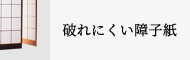 破れにくい障子紙